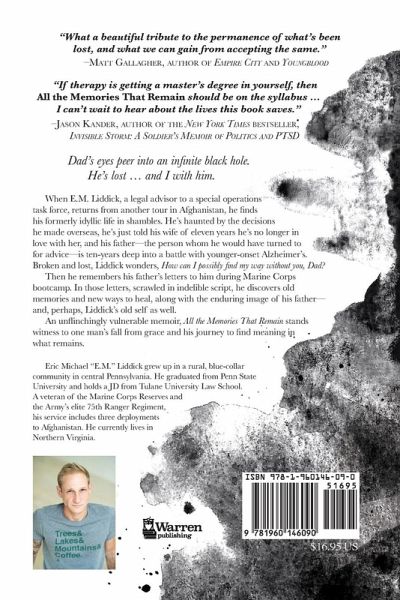 "What a beautiful tribute to the permanence of what's been lost, and what we can gain from accepting the same."
—Matt Gallagher, author of Empire City and Youngblood

"If therapy is getting a master's degree in yourself, then All the Memories That Remain should be on the syllabus ... I can't wait to hear about the lives this book saves."
—Jason Kander, author of the New York Times bestseller, Invisible Storm: A Soldier's Memoir of Politics and PTSD

Dad's eyes peer into an infinite black hole.
He's lost ... and I with him.

When E.M. Liddick, a legal advisor to a special operations task force, returns from another tour in Afghanistan, he finds his formerly idyllic life in shambles. He's haunted by the decisions he made overseas, he's just told his wife of eleven years he's no longer in love with her, and his father—the person whom he would have turned to for advice—is ten-years deep into a battle with younger-onset Alzheimer's. Broken and lost, Liddick wonders, How can I possibly find my way without you, Dad?

Then he remembers his father's letters to him during Marine Corps bootcamp. In those letters, scrawled in indelible script, he discovers old memories and new ways to heal, along with the enduring image of his father—and, perhaps, Liddick's old self as well.

An unflinchingly vulnerable memoir, All the Memories That Remain stands witness to one man's fall from grace and his journey to find meaning in what remains.

Eric Michael "E.M." Liddick grew up in a rural, blue-collar community in central Pennsylvania. He graduated from Penn State University and holds a JD from Tulane University Law School. A veteran of the Marine Corps Reserves and the Army's elite 75th Ranger Regiment, his service includes three deployments to Afghanistan. He currently lives in Northern Virginia.

Trees& Lakes& Mountains& Coffee.

Warren publishing

ISBN 978-1-960146-09-0
51695
9 781960 146090

$16.95 US